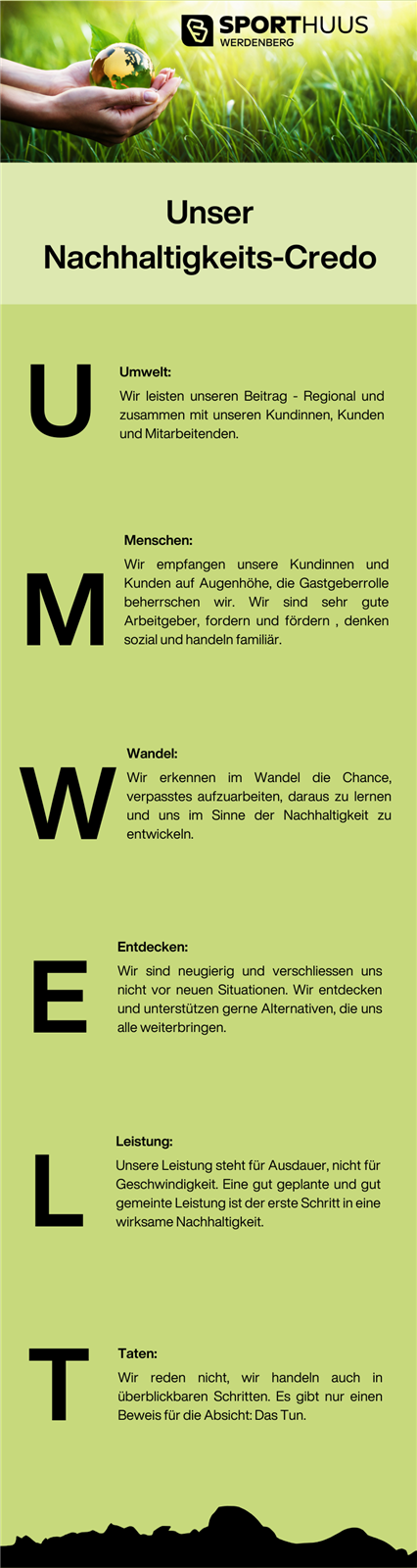 SPORTHUUS
WERDENBERG

Unser Nachhaltigkeits-Credo

U

Umwelt:
Wir leisten unseren Beitrag - Regional und zusammen mit unseren Kundinnen, Kunden und Mitarbeitenden.

M

Menschen:
Wir empfangen unsere Kundinnen und Kunden auf Augenhöhe, die Gastgeberrolle beherrschen wir. Wir sind sehr gute Arbeitgeber, fordern und fördern , denken sozial und handeln familiär.

W

Wandel:
Wir erkennen im Wandel die Chance, verpasstes aufzuarbeiten, daraus zu lernen und uns im Sinne der Nachhaltigkeit zu entwickeln.

E

Entdecken:
Wir sind neugierig und verschliessen uns nicht vor neuen Situationen. Wir entdecken und unterstützen gerne Alternativen, die uns alle weiterbringen.

L

Leistung:
Unsere Leistung steht für Ausdauer, nicht für Geschwindigkeit. Eine gut geplante und gut gemeinte Leistung ist der erste Schritt in eine wirksame Nachhaltigkeit.

T

Taten:
Wir reden nicht, wir handeln auch in überblickbaren Schritten. Es gibt nur einen Beweis für die Absicht: Das Tun.